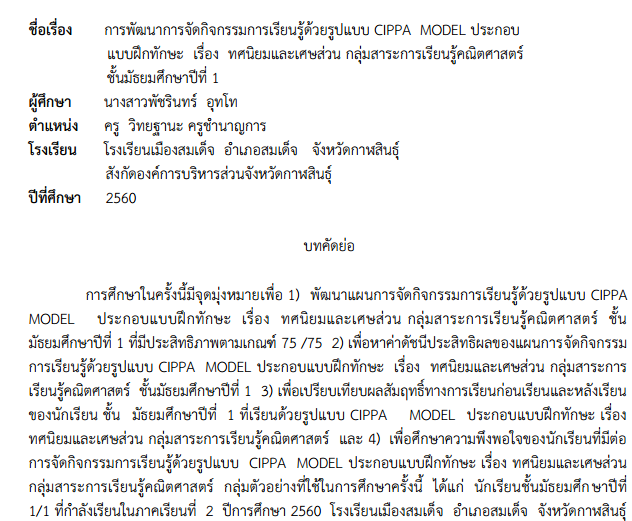 ชื่อเรื่อง การพัฒนาการจัดกิจกรรมการเรียนรู้ด้วยรูปแบบ CIPPA MODEL ประกอบแบบฝึกทักษะ เรื่อง ทศนิยมและเศษส่วน กลุ่มสาระการเรียนรู้คณิตศาสตร์ ชั้นมัธยมศึกษาปีที่ 1
ผู้ศึกษา นางสาวพัชรินทร์ อุทโท
ตำแหน่ง ครู วิทยฐานะ ครูชำนาญการ
โรงเรียน โรงเรียนเมืองสมเด็จ อำเภอสมเด็จ จังหวัดกาฬสินธุ์ สังกัดองค์การบริหารส่วนจังหวัดกาฬสินธุ์
ปีที่ศึกษา 2560

บทคัดย่อ

การศึกษาในครั้งนี้มีจุดมุ่งหมายเพื่อ 1) พัฒนาแผนการจัดกิจกรรมการเรียนรู้ด้วยรูปแบบ CIPPA MODEL ประกอบแบบฝึกทักษะ เรื่อง ทศนิยมและเศษส่วน กลุ่มสาระการเรียนรู้คณิตศาสตร์ ชั้นมัธยมศึกษาปีที่ 1 ที่มีประสิทธิภาพตามเกณฑ์ 75 /75 2) เพื่อหาค่าดัชนีประสิทธิผลของแผนการจัดกิจกรรมการเรียนรู้ด้วยรูปแบบ CIPPA MODEL ประกอบแบบฝึกทักษะ เรื่อง ทศนิยมและเศษส่วน กลุ่มสาระการเรียนรู้คณิตศาสตร์ ชั้นมัธยมศึกษาปีที่ 1 3) เพื่อเปรียบเทียบผลสัมฤทธิ์ทางการเรียนก่อนเรียนและหลังเรียนของนักเรียน ชั้น มัธยมศึกษาปีที่ 1 ที่เรียนด้วยรูปแบบ CIPPA MODEL ประกอบแบบฝึกทักษะ เรื่อง ทศนิยมและเศษส่วน กลุ่มสาระการเรียนรู้คณิตศาสตร์ และ 4) เพื่อศึกษาความพึงพอใจของนักเรียนที่มีต่อการจัดกิจกรรมการเรียนรู้ด้วยรูปแบบ CIPPA MODEL ประกอบแบบฝึกทักษะ เรื่อง ทศนิยมและเศษส่วน กลุ่มสาระการเรียนรู้คณิตศาสตร์ กลุ่มตัวอย่างที่ใช้ในการศึกษาครั้งนี้ ได้แก่ นักเรียนชั้นมัธยมศึกษาปีที่ 1/1 ที่กำลังเรียนในภาคเรียนที่ 2 ปีการศึกษา 2560 โรงเรียนเมืองสมเด็จ อำเภอสมเด็จ จังหวัดกาฬสินธุ์